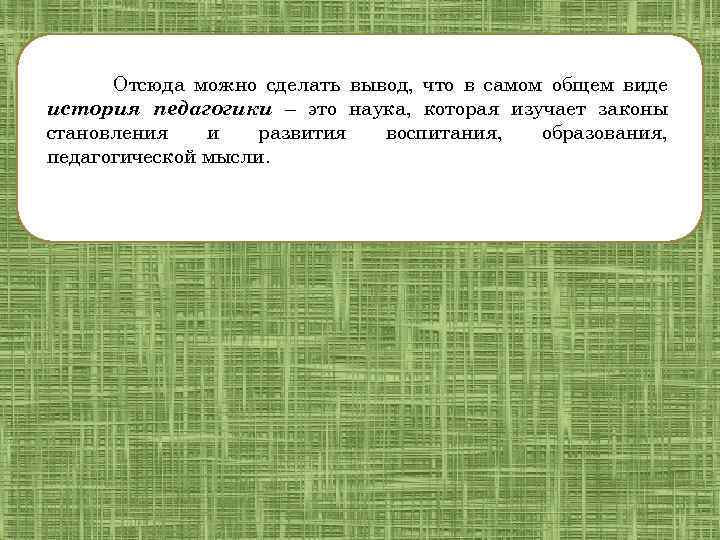 Отсюда можно сделать вывод, что в самом общем виде история педагогики – это наука, которая изучает законы становления и развития воспитания, образования, педагогической мысли.